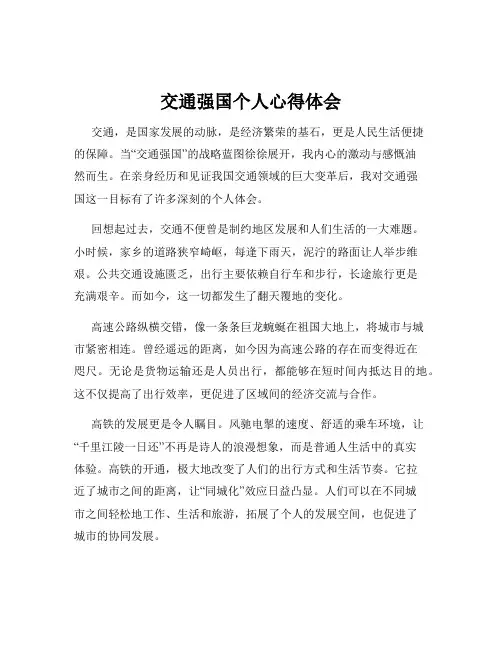 交通强国个人心得体会

交通，是国家发展的动脉，是经济繁荣的基石，更是人民生活便捷的保障。当“交通强国”的战略蓝图徐徐展开，我内心的激动与感慨油然而生。在亲身经历和见证我国交通领域的巨大变革后，我对交通强国这一目标有了许多深刻的个人体会。

回想起过去，交通不便曾是制约地区发展和人们生活的一大难题。小时候，家乡的道路狭窄崎岖，每逢下雨天，泥泞的路面让人举步维艰。公共交通设施匮乏，出行主要依赖自行车和步行，长途旅行更是充满艰辛。而如今，这一切都发生了翻天覆地的变化。

高速公路纵横交错，像一条条巨龙蜿蜒在祖国大地上，将城市与城市紧密相连。曾经遥远的距离，如今因为高速公路的存在而变得近在咫尺。无论是货物运输还是人员出行，都能够在短时间内抵达目的地。这不仅提高了出行效率，更促进了区域间的经济交流与合作。

高铁的发展更是令人瞩目。风驰电掣的速度、舒适的乘车环境，让“千里江陵一日还”不再是诗人的浪漫想象，而是普通人生活中的真实体验。高铁的开通，极大地改变了人们的出行方式和生活节奏。它拉近了城市之间的距离，让“同城化”效应日益凸显。人们可以在不同城市之间轻松地工作、生活和旅游，拓展了个人的发展空间，也促进了城市的协同发展。